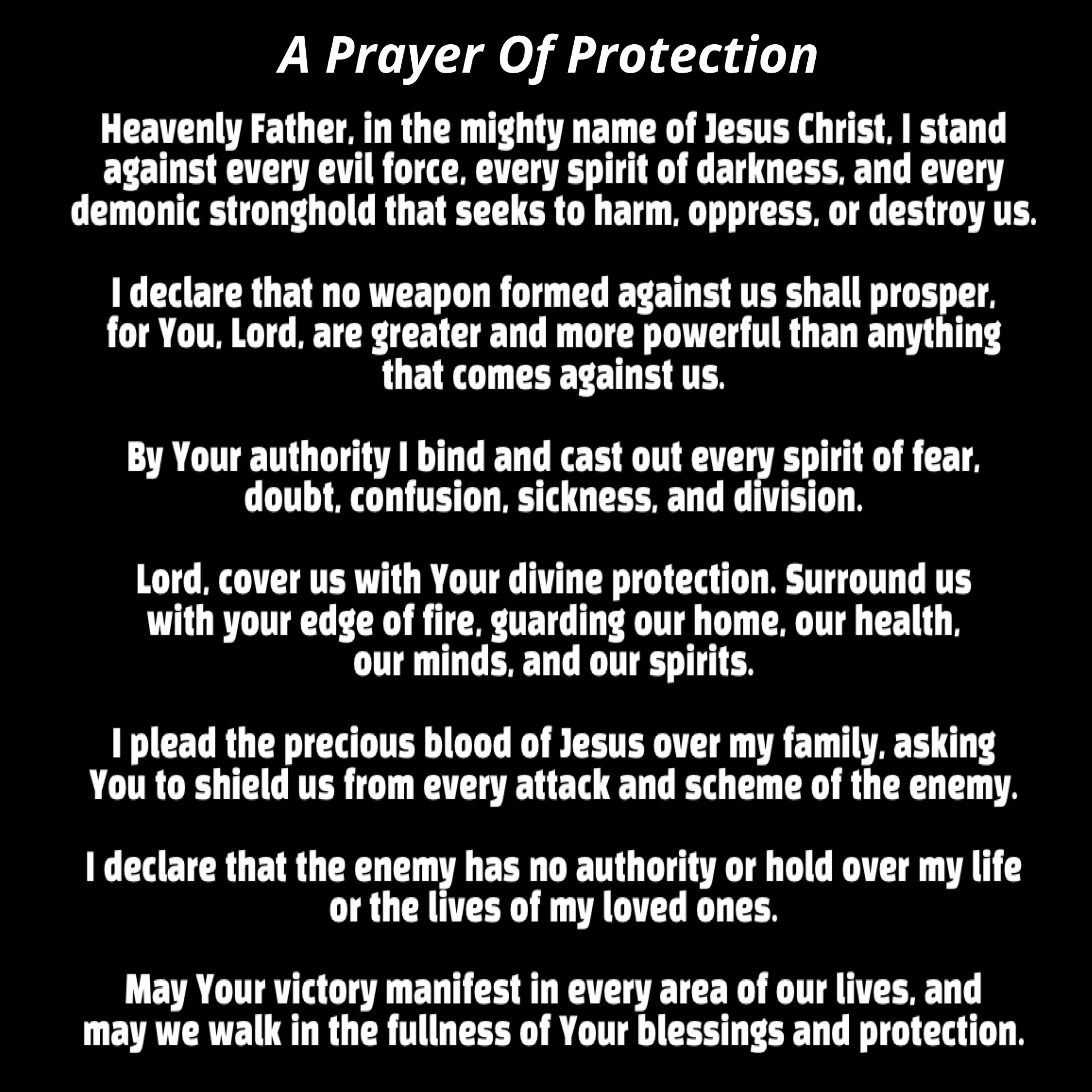 A Prayer Of Protection

Heavenly Father, in the mighty name of Jesus Christ, I stand against every evil force, every spirit of darkness, and every demonic stronghold that seeks to harm, oppress, or destroy us.

I declare that no weapon formed against us shall prosper, for You, Lord, are greater and more powerful than anything that comes against us.

By Your authority I bind and cast out every spirit of fear, doubt, confusion, sickness, and division.

Lord, cover us with Your divine protection. Surround us with your edge of fire, guarding our home, our health, our minds, and our spirits.

I plead the precious blood of Jesus over my family, asking You to shield us from every attack and scheme of the enemy.

I declare that the enemy has no authority or hold over my life or the lives of my loved ones.

May Your victory manifest in every area of our lives, and may we walk in the fullness of Your blessings and protection.